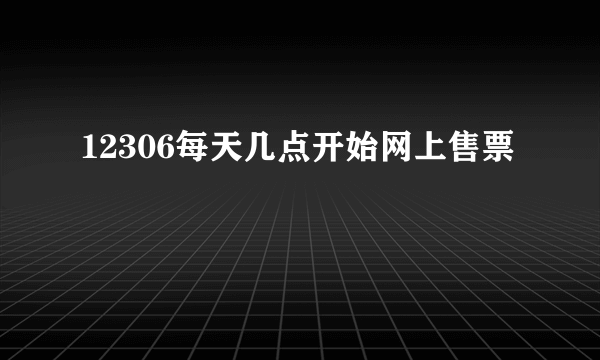 12306每天几点开始网上售票